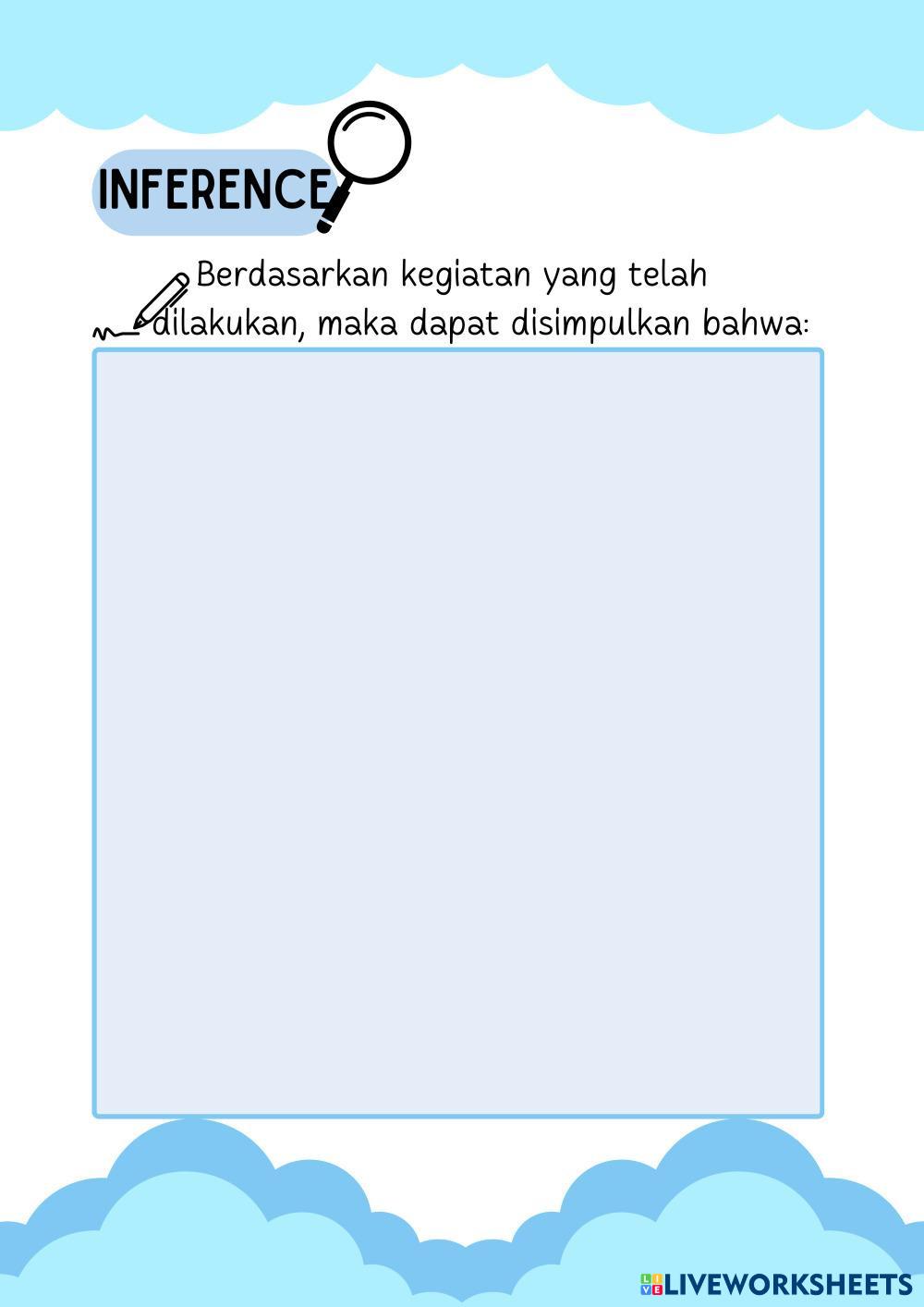 INFERENCE

Berdasarkan kegiatan yang telah dilakukan, maka dapat disimpulkan bahwa:

LIVEWORKSHEETS